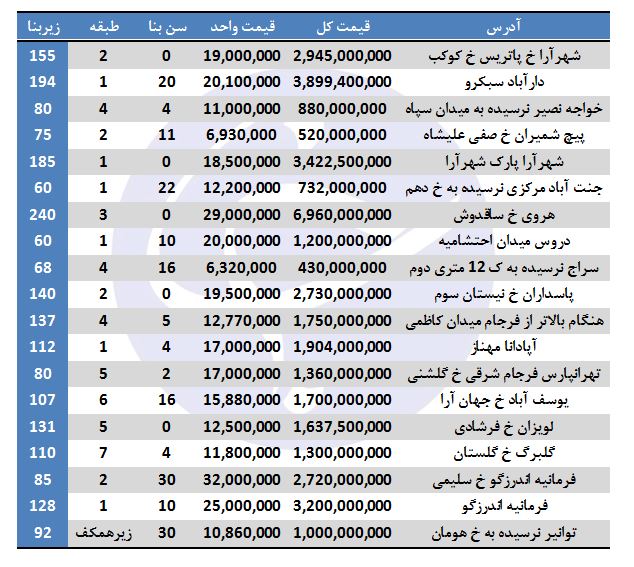 | آدرس | قیمت کل | قیمت واحد | سن بنا | طبقه | زیربنا |
|---|---|---|---|---|---|
| شهرآرا خ پاتریس خ کوکب | 2,945,000,000 | 19,000,000 | 0 | 2 | 155 |
| دارآباد سبکرو | 3,899,400,000 | 20,100,000 | 20 | 1 | 194 |
| خواجه نصیر نرسیده به میدان سپاه | 880,000,000 | 11,000,000 | 4 | 4 | 80 |
| پیچ شمیران خ صفی علیشاه | 520,000,000 | 6,930,000 | 11 | 2 | 75 |
| شهرآرا پارک شهرآرا | 3,422,500,000 | 18,500,000 | 0 | 1 | 185 |
| جنت آباد مرکزی نرسیده به خ دهم | 732,000,000 | 12,200,000 | 22 | 1 | 60 |
| هروی خ ساقدوش | 6,960,000,000 | 29,000,000 | 0 | 3 | 240 |
| دروس میدان احتشامیه | 1,200,000,000 | 20,000,000 | 10 | 1 | 60 |
| سراج نرسیده به ک 12 متری دوم | 430,000,000 | 6,320,000 | 16 | 4 | 68 |
| پاسداران خ نیستان سوم | 2,730,000,000 | 19,500,000 | 0 | 2 | 140 |
| هنگام بالاتر از فرجام میدان کاظمی | 1,750,000,000 | 12,770,000 | 5 | 4 | 137 |
| آپادانا مهناز | 1,904,000,000 | 17,000,000 | 4 | 1 | 112 |
| تهرانپارس فرجام شرقی خ گلشنی | 1,360,000,000 | 17,000,000 | 2 | 5 | 80 |
| یوسف آباد خ جهان آرا | 1,700,000,000 | 15,880,000 | 16 | 6 | 107 |
| لویزان خ فرشادی | 1,637,500,000 | 12,500,000 | 0 | 5 | 131 |
| گلبرگ خ گلستان | 1,300,000,000 | 11,800,000 | 4 | 7 | 110 |
| فرمانیه اندرزگو خ سلیمی | 2,720,000,000 | 32,000,000 | 30 | 2 | 85 |
| فرمانیه اندرزگو | 3,200,000,000 | 25,000,000 | 10 | 1 | 128 |
| توانیر نرسیده به خ هومان | 1,000,000,000 | 10,860,000 | 30 | زیرهمکف | 92 |